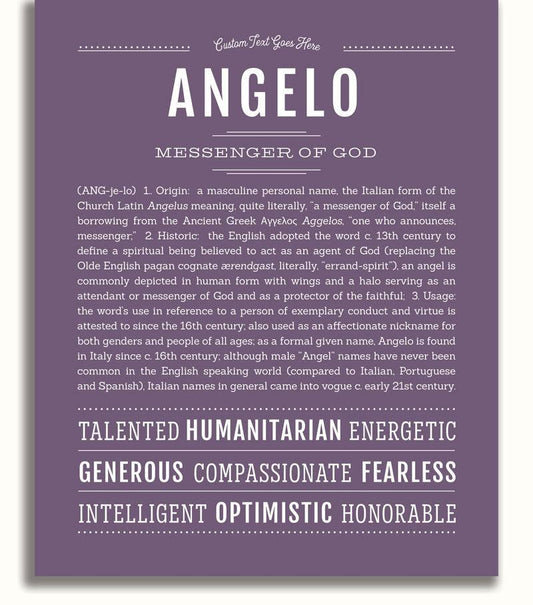 Custom Text Goes Here

ANGELO

MESSENGER OF GOD

(ANG-je-lo) 1. Origin: a masculine personal name, the Italian form of the Church Latin Angelus meaning, quite literally, "a messenger of God," itself a borrowing from the Ancient Greek Αγγελος Aggelos, "one who announces, messenger;" 2. Historic: the English adopted the word c. 13th century to define a spiritual being believed to act as an agent of God (replacing the Olde English pagan cognate ærendgast, literally, "errand-spirit"), an angel is commonly depicted in human form with wings and a halo serving as an attendant or messenger of God and as a protector of the faithful; 3. Usage: the word's use in reference to a person of exemplary conduct and virtue is attested to since the 16th century; also used as an affectionate nickname for both genders and people of all ages; as a formal given name, Angelo is found in Italy since c. 16th century; although male "Angel" names have never been common in the English speaking world (compared to Italian, Portuguese and Spanish), Italian names in general came into vogue c. early 21st century.

TALENTED HUMANITARIAN ENERGETIC

GENEROUS COMPASSIONATE FEARLESS

INTELLIGENT OPTIMISTIC HONORABLE